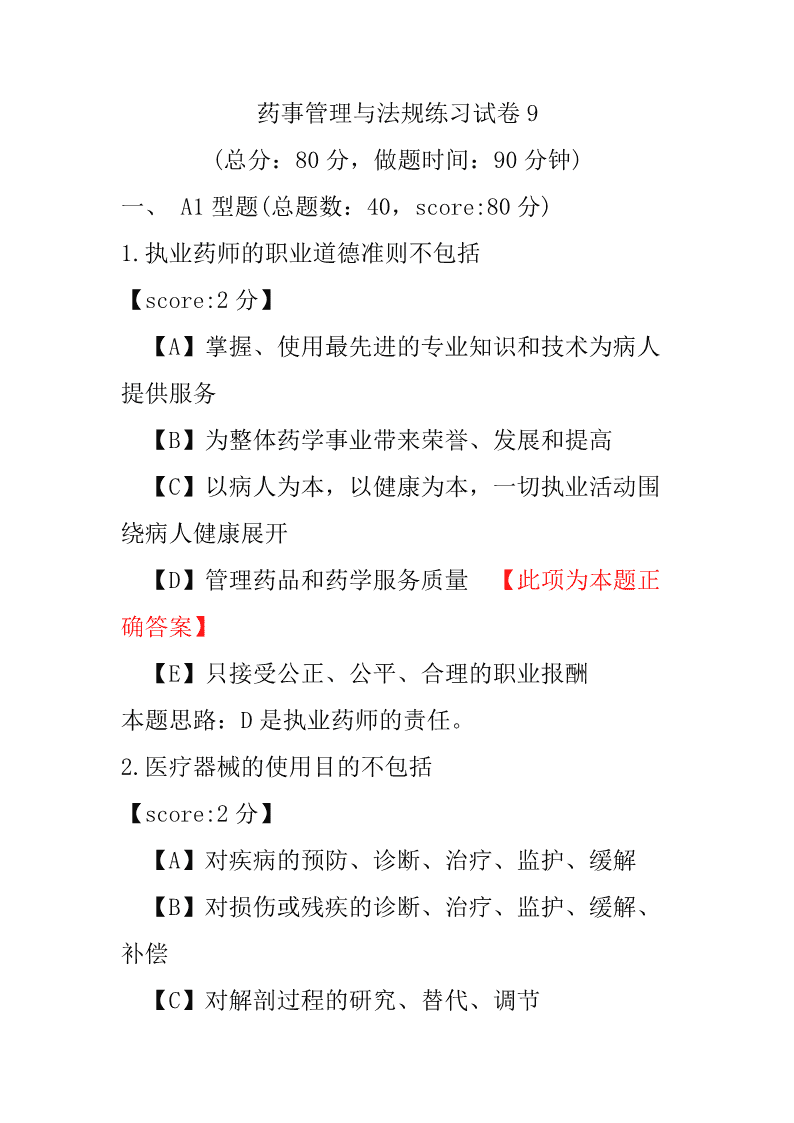 药事管理与法规练习试卷 9

（总分：80 分，做题时间：90 分钟）

一、 A1 型题(总题数：40，score:80 分)

1.执业药师的职业道德准则不包括

【score:2 分】

【A】掌握、使用最先进的专业知识和技术为病人提供服务

【B】为整体药学事业带来荣誉、发展和提高

【C】以病人为本，以健康为本，一切执业活动围绕病人健康展开

【D】管理药品和药学服务质量 【此项为本题正确答案】

【E】只接受公正、公平、合理的职业报酬

本题思路：D 是执业药师的责任。

2.医疗器械的使用目的不包括

【score:2 分】

【A】对疾病的预防、诊断、治疗、监护、缓解

【B】对损伤或残疾的诊断、治疗、监护、缓解、补偿

【C】对解剖过程的研究、替代、调节